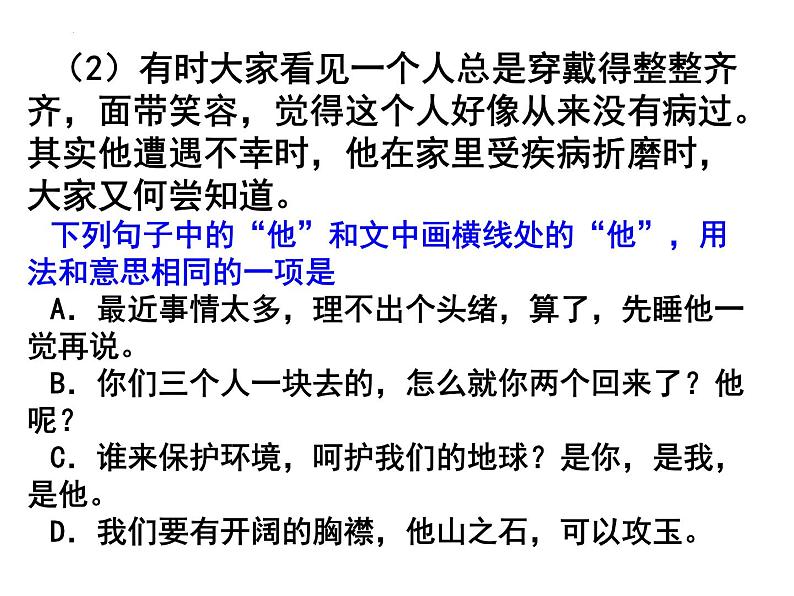 （2）有时大家看见一个人总是穿戴得整整齐齐，面带笑容，觉得这个人好像从来没有病过。其实他遭遇不幸时，他在家里受疾病折磨时，大家又何尝知道。

下列句子中的“他”和文中画横线处的“他”，用法和意思相同的一项是

A．最近事情太多，理不出个头绪，算了，先睡他一觉再说。

B．你们三个人一块去的，怎么就你两个回来了？他呢？

C．谁来保护环境，呵护我们的地球？是你，是我，是他。

D．我们要有开阔的胸襟，他山之石，可以攻玉。